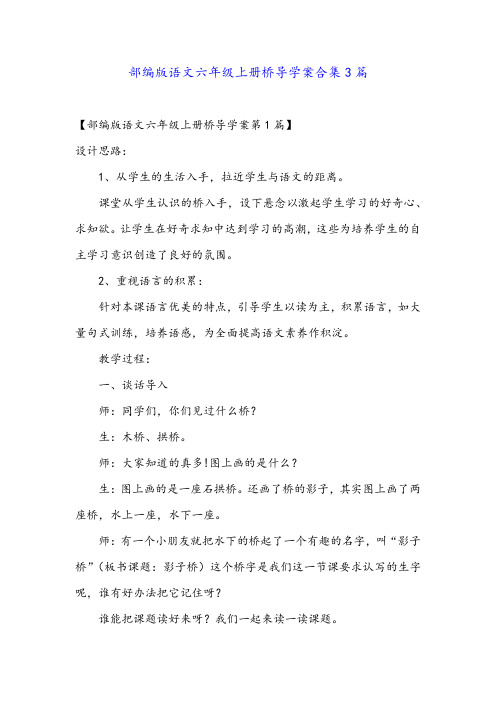 部编版语文六年级上册桥导学案合集3篇

【部编版语文六年级上册桥导学案第1篇】

设计思路：

1、从学生的生活入手，拉近学生与语文的距离。

课堂从学生认识的桥入手，设下悬念以激起学生学习的好奇心、求知欲。让学生在好奇求知中达到学习的高潮，这些为培养学生的自主学习意识创造了良好的氛围。

2、重视语言的积累：

针对本课语言优美的特点，引导学生以读为主，积累语言，如大量句式训练，培养语感，为全面提高语文素养作积淀。

教学过程：

一、谈话导入

师：同学们，你们见过什么桥？

生：木桥、拱桥。

师：大家知道的真多!图上画的是什么？

生：图上画的是一座石拱桥。还画了桥的影子，其实图上画了两座桥，水上一座，水下一座。

师：有一个小朋友就把水下的桥起了一个有趣的名字，叫“影子桥”（板书课题：影子桥）这个桥字是我们这一节课要求认写的生字呢，谁有好办法把它记住呀？

谁能把课题读好来呀？我们一起来读一读课题。